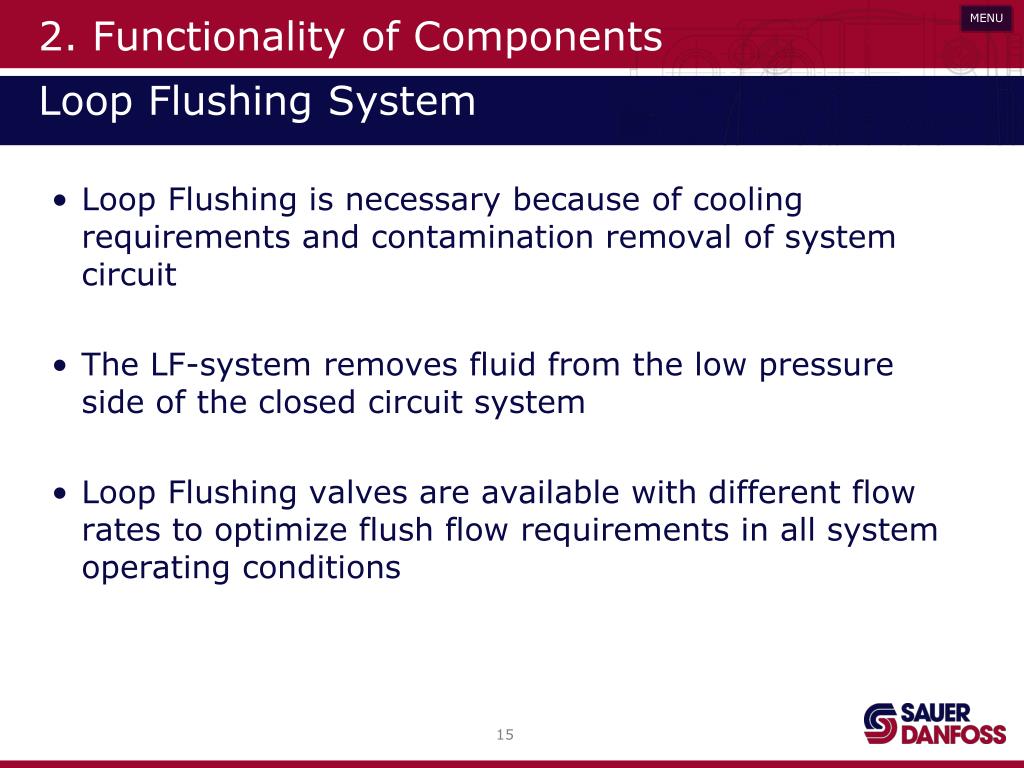 2. Functionality of Components

MENU

Loop Flushing System

• Loop Flushing is necessary because of cooling requirements and contamination removal of system circuit

• The LF-system removes fluid from the low pressure side of the closed circuit system

• Loop Flushing valves are available with different flow rates to optimize flush flow requirements in all system operating conditions

15

SAUER
DANFOSS